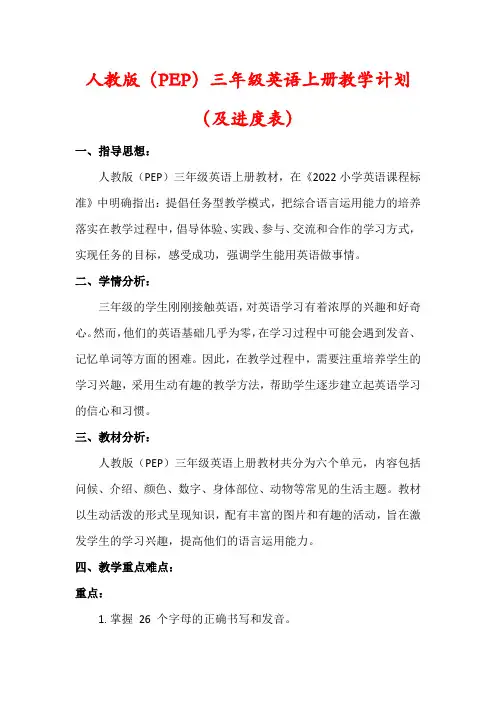 人教版（PEP）三年级英语上册教学计划

（及进度表）

一、指导思想：

人教版（PEP）三年级英语上册教材，在《2022 小学英语课程标准》中明确指出：提倡任务型教学模式，把综合语言运用能力的培养落实在教学过程中，倡导体验、实践、参与、交流和合作的学习方式，实现任务的目标，感受成功，强调学生能用英语做事情。

二、学情分析：

三年级的学生刚刚接触英语，对英语学习有着浓厚的兴趣和好奇心。然而，他们的英语基础几乎为零，在学习过程中可能会遇到发音、记忆单词等方面的困难。因此，在教学过程中，需要注重培养学生的学习兴趣，采用生动有趣的教学方法，帮助学生逐步建立起英语学习的信心和习惯。

三、教材分析：

人教版（PEP）三年级英语上册教材共分为六个单元，内容包括问候、介绍、颜色、数字、身体部位、动物等常见的生活主题。教材以生动活泼的形式呈现知识，配有丰富的图片和有趣的活动，旨在激发学生的学习兴趣，提高他们的语言运用能力。

四、教学重点难点：

重点：

1. 掌握 26 个字母的正确书写和发音。